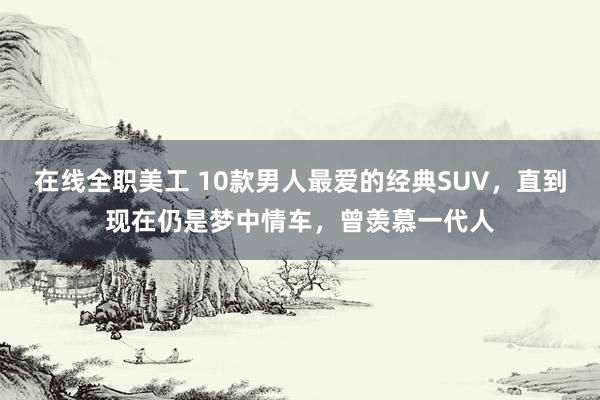 在线全职美工 10款男人最爱的经典SUV，直到现在仍是梦中情车，曾羡慕一代人